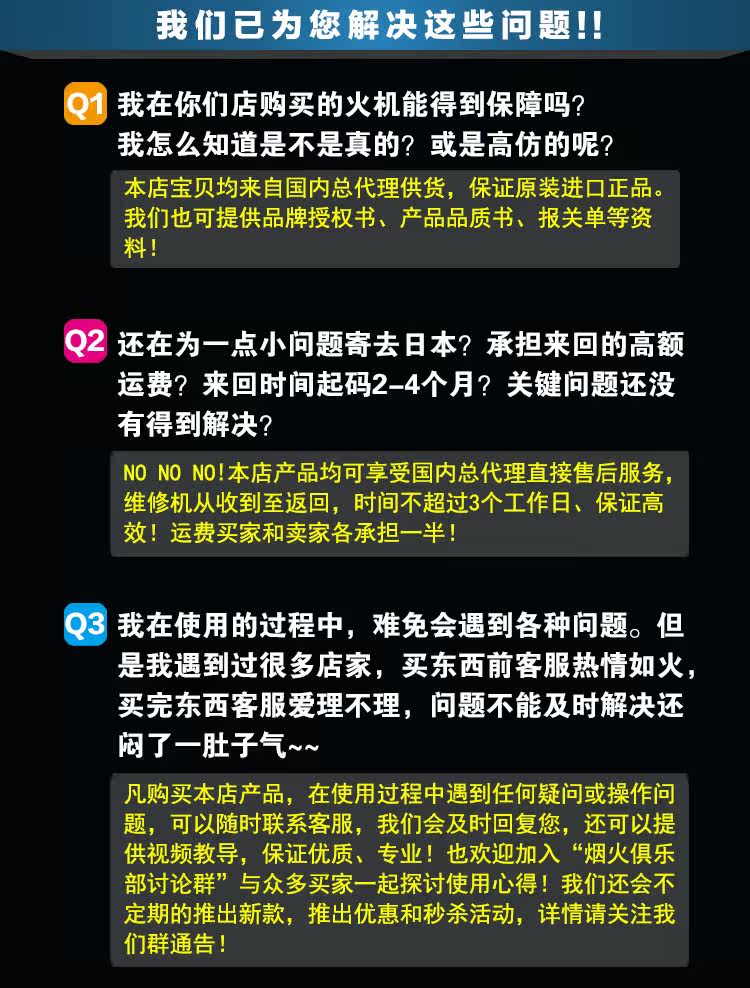 我们已为您解决这些问题!!

Q1 我在你们店购买的火机能得到保障吗？我怎么知道是不是真的？或是高仿的呢？

本店宝贝均来自国内总代理供货，保证原装进口正品。我们也可提供品牌授权书、产品品质书、报关单等资料！

Q2 还在为一点小问题寄去日本？承担来回的高额运费？来回时间起码2-4个月？关键问题还没有得到解决？

NO NO NO!本店产品均可享受国内总代理直接售后服务，维修机从收到至返回，时间不超过3个工作日、保证高效！运费买家和卖家各承担一半！

Q3 我在使用的过程中，难免会遇到各种问题。但是我遇到过很多店家，买东西前客服热情如火，买完东西客服爱理不理，问题不能及时解决还闷了一肚子气~~

凡购买本店产品，在使用过程中遇到任何疑问或操作问题，可以随时联系客服，我们会及时回复您，还可以提供视频教导，保证优质、专业！也欢迎加入“烟火俱乐部讨论群”与众多买家一起探讨使用心得！我们还会不定期的推出新款，推出优惠和秒杀活动，详情请关注我们群通告！